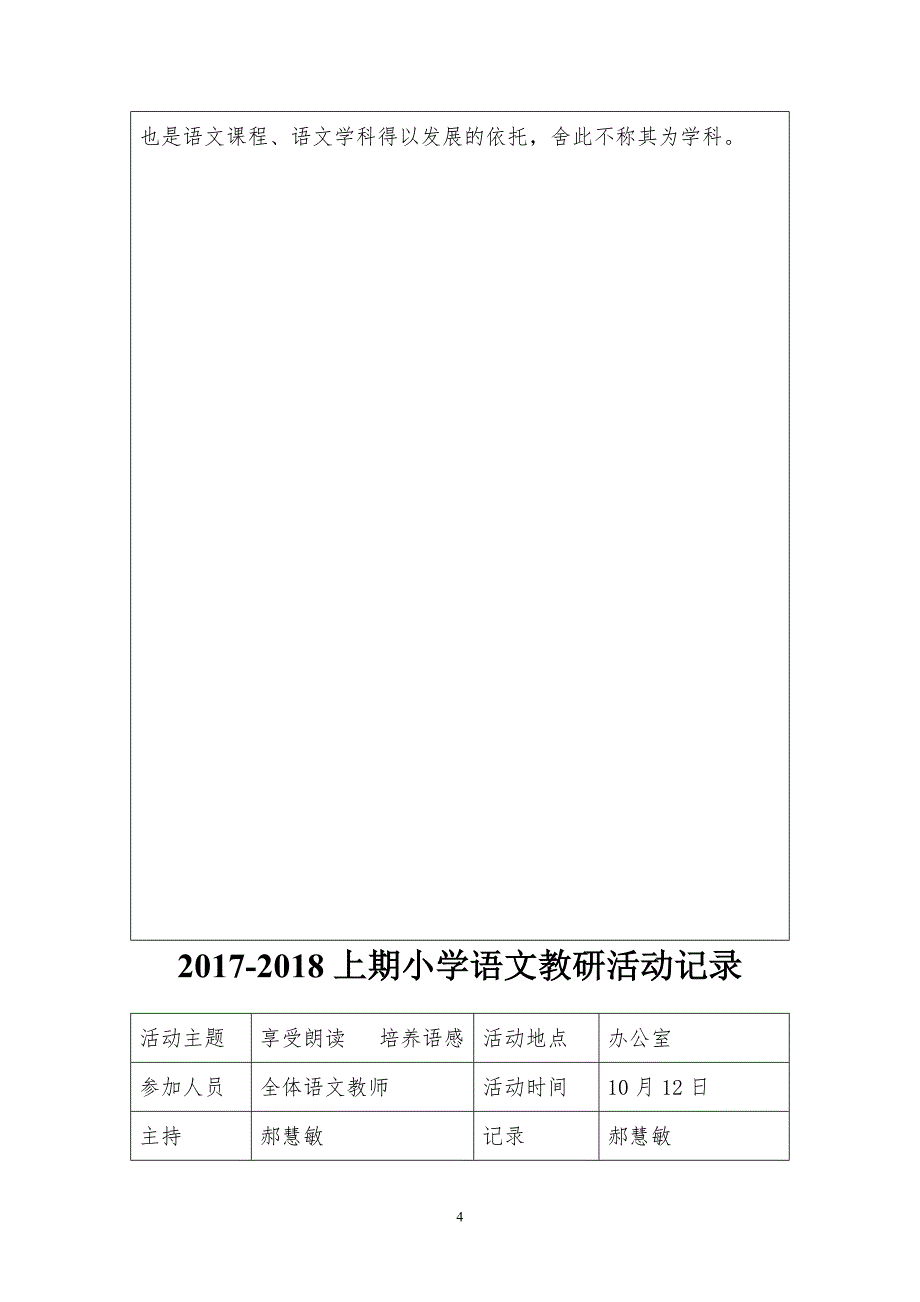 也是语文课程、语文学科得以发展的依托，舍此不称其为学科。

2017-2018 上期小学语文教研活动记录

| 活动主题 | 享受朗读　培养语感 | 活动地点 | 办公室 |
|---|---|---|---|
| 参加人员 | 全体语文教师 | 活动时间 | 10 月 12 日 |
| 主持 | 郝慧敏 | 记录 | 郝慧敏 |

4